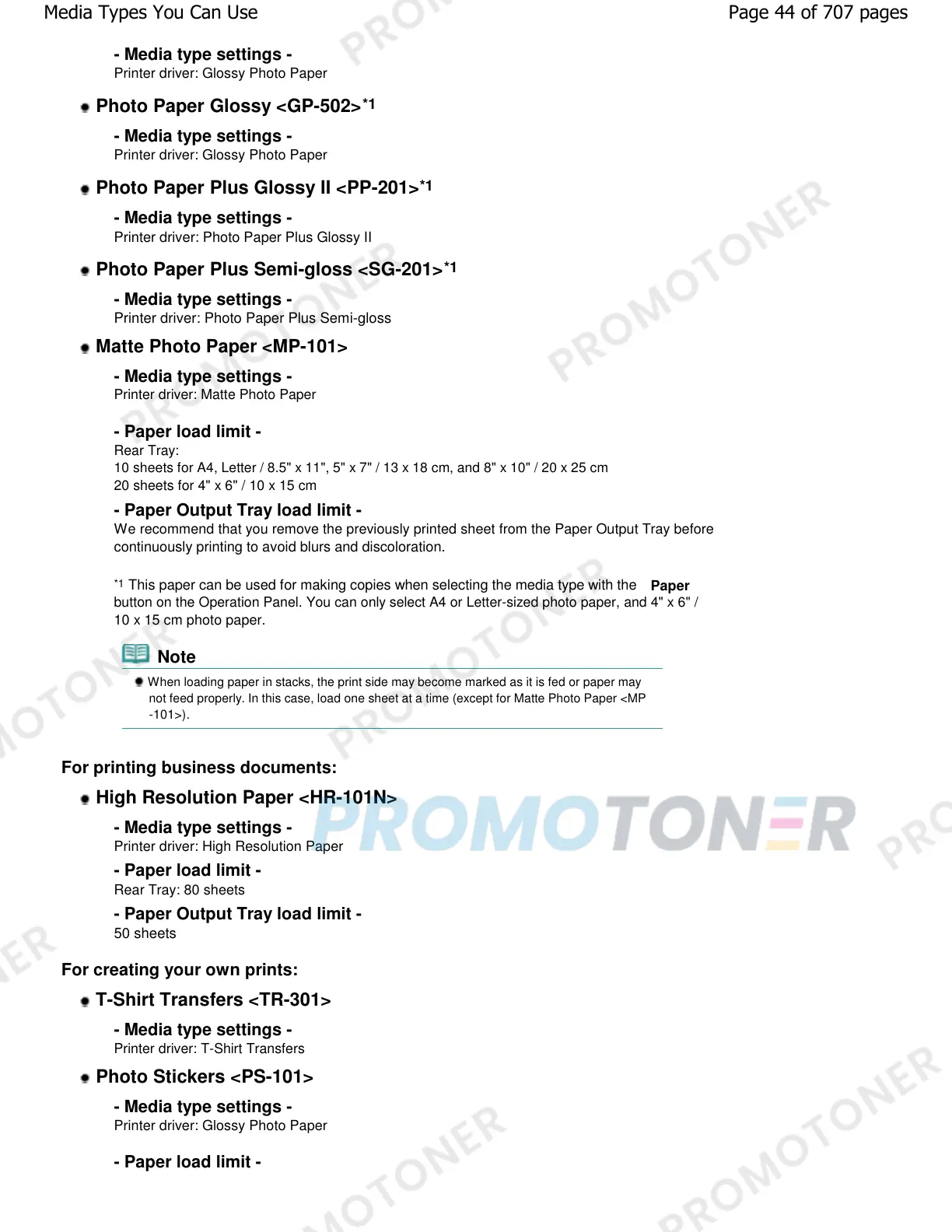 Media Types You Can Use
Page 44 of 707 pages

- Media type settings -
Printer driver: Glossy Photo Paper

• Photo Paper Glossy <GP-502>$^{*1}$

- Media type settings -
Printer driver: Glossy Photo Paper

• Photo Paper Plus Glossy II <PP-201>$^{*1}$

- Media type settings -
Printer driver: Photo Paper Plus Glossy II

• Photo Paper Plus Semi-gloss <SG-201>$^{*1}$

- Media type settings -
Printer driver: Photo Paper Plus Semi-gloss

• Matte Photo Paper <MP-101>

- Media type settings -
Printer driver: Matte Photo Paper

- Paper load limit -
Rear Tray:
10 sheets for A4, Letter / 8.5" x 11", 5" x 7" / 13 x 18 cm, and 8" x 10" / 20 x 25 cm
20 sheets for 4" x 6" / 10 x 15 cm

- Paper Output Tray load limit -
We recommend that you remove the previously printed sheet from the Paper Output Tray before continuously printing to avoid blurs and discoloration.

$^{*1}$ This paper can be used for making copies when selecting the media type with the Paper button on the Operation Panel. You can only select A4 or Letter-sized photo paper, and 4" x 6" / 10 x 15 cm photo paper.

Note

• When loading paper in stacks, the print side may become marked as it is fed or paper may not feed properly. In this case, load one sheet at a time (except for Matte Photo Paper <MP-101>).

For printing business documents:

• High Resolution Paper <HR-101N>

- Media type settings -
Printer driver: High Resolution Paper

- Paper load limit -
Rear Tray: 80 sheets

- Paper Output Tray load limit -
50 sheets

For creating your own prints:

• T-Shirt Transfers <TR-301>

- Media type settings -
Printer driver: T-Shirt Transfers

• Photo Stickers <PS-101>

- Media type settings -
Printer driver: Glossy Photo Paper

- Paper load limit -

PROMOTONER